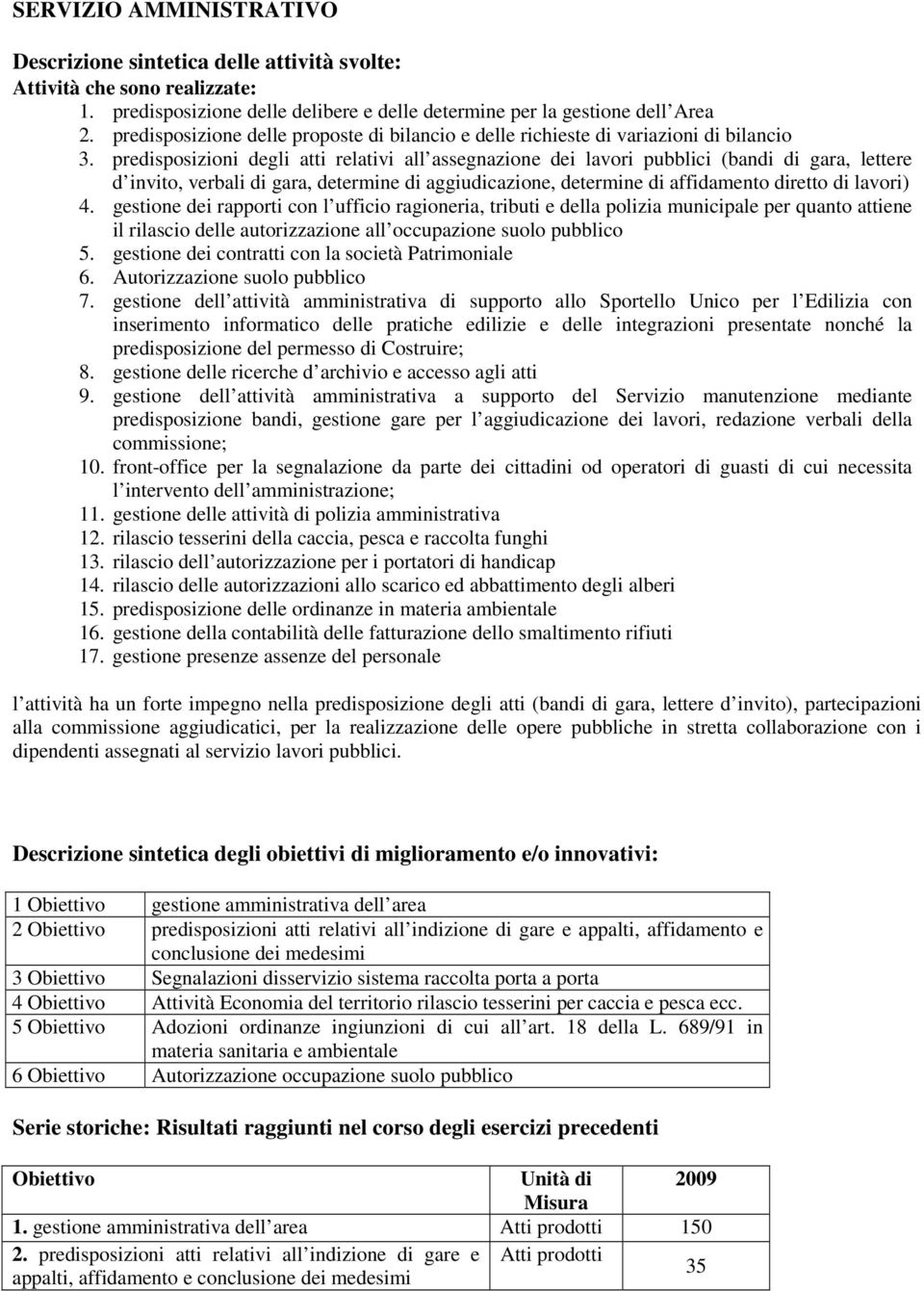 SERVIZIO AMMINISTRATIVO

Descrizione sintetica delle attività svolte:
Attività che sono realizzate:
1. predisposizione delle delibere e delle determine per la gestione dell Area
2. predisposizione delle proposte di bilancio e delle richieste di variazioni di bilancio
3. predisposizioni degli atti relativi all assegnazione dei lavori pubblici (bandi di gara, lettere d invito, verbali di gara, determine di aggiudicazione, determine di affidamento diretto di lavori)
4. gestione dei rapporti con l ufficio ragioneria, tributi e della polizia municipale per quanto attiene il rilascio delle autorizzazione all occupazione suolo pubblico
5. gestione dei contratti con la società Patrimoniale
6. Autorizzazione suolo pubblico
7. gestione dell attività amministrativa di supporto allo Sportello Unico per l Edilizia con inserimento informatico delle pratiche edilizie e delle integrazioni presentate nonché la predisposizione del permesso di Costruire;
8. gestione delle ricerche d archivio e accesso agli atti
9. gestione dell attività amministrativa a supporto del Servizio manutenzione mediante predisposizione bandi, gestione gare per l aggiudicazione dei lavori, redazione verbali della commissione;
10. front-office per la segnalazione da parte dei cittadini od operatori di guasti di cui necessita l intervento dell amministrazione;
11. gestione delle attività di polizia amministrativa
12. rilascio tesserini della caccia, pesca e raccolta funghi
13. rilascio dell autorizzazione per i portatori di handicap
14. rilascio delle autorizzazioni allo scarico ed abbattimento degli alberi
15. predisposizione delle ordinanze in materia ambientale
16. gestione della contabilità delle fatturazione dello smaltimento rifiuti
17. gestione presenze assenze del personale

l attività ha un forte impegno nella predisposizione degli atti (bandi di gara, lettere d invito), partecipazioni alla commissione aggiudicatici, per la realizzazione delle opere pubbliche in stretta collaborazione con i dipendenti assegnati al servizio lavori pubblici.

Descrizione sintetica degli obiettivi di miglioramento e/o innovativi:

| 1 Obiettivo | gestione amministrativa dell area |
|---|---|
| 2 Obiettivo | predisposizioni atti relativi all indizione di gare e appalti, affidamento e conclusione dei medesimi |
| 3 Obiettivo | Segnalazioni disservizio sistema raccolta porta a porta |
| 4 Obiettivo | Attività Economia del territorio rilascio tesserini per caccia e pesca ecc. |
| 5 Obiettivo | Adozioni ordinanze ingiunzioni di cui all art. 18 della L. 689/91 in materia sanitaria e ambientale |
| 6 Obiettivo | Autorizzazione occupazione suolo pubblico |

Serie storiche: Risultati raggiunti nel corso degli esercizi precedenti

| Obiettivo | Unità di Misura | 2009 |
|---|---|---|
| 1. gestione amministrativa dell area | Atti prodotti | 150 |
| 2. predisposizioni atti relativi all indizione di gare e appalti, affidamento e conclusione dei medesimi | Atti prodotti | 35 |